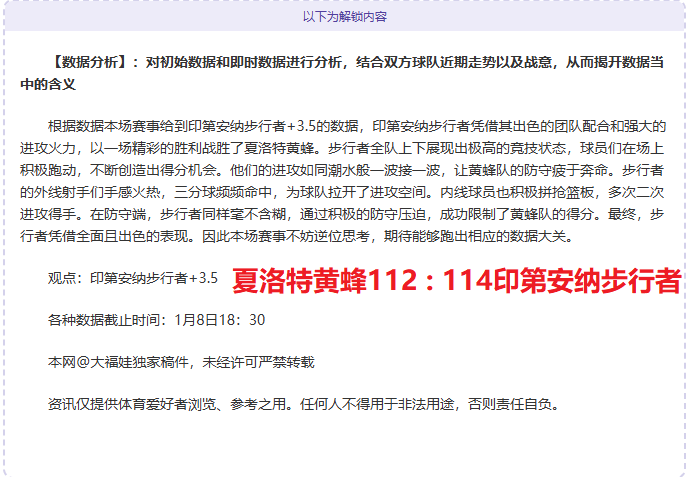 以下为解锁内容

【数据分析】：对初始数据和即时数据进行分析，结合双方球队近期走势以及战意，从而揭开数据当中的含义

根据数据本场赛事给到印第安纳步行者+3.5的数据，印第安纳步行者凭借其出色的团队配合和强大的进攻火力，以一场精彩的胜利战胜了夏洛特黄蜂。步行者全队上下展现出极高的竞技状态，球员们在场上积极跑动，不断创造出得分机会。他们的进攻如同潮水般一波接一波，让黄蜂队的防守疲于奔命。步行者的外线射手们手感火热，三分球频频命中，为球队拉开了进攻空间。内线球员也积极拼抢篮板，多次二次进攻得手。在防守端，步行者同样毫不含糊，通过积极的防守压迫，成功限制了黄蜂队的得分。最终，步行者凭借全面且出色的表现。因此本场赛事不妨逆位思考，期待能够跑出相应的数据大关。

观点：印第安纳步行者+3.5 夏洛特黄蜂112：114印第安纳步行者

各种数据截止时间：1月8日18：30

本网@大福娃独家稿件，未经许可严禁转载

资讯仅提供体育爱好者浏览、参考之用。任何人不得用于非法用途，否则责任自负。